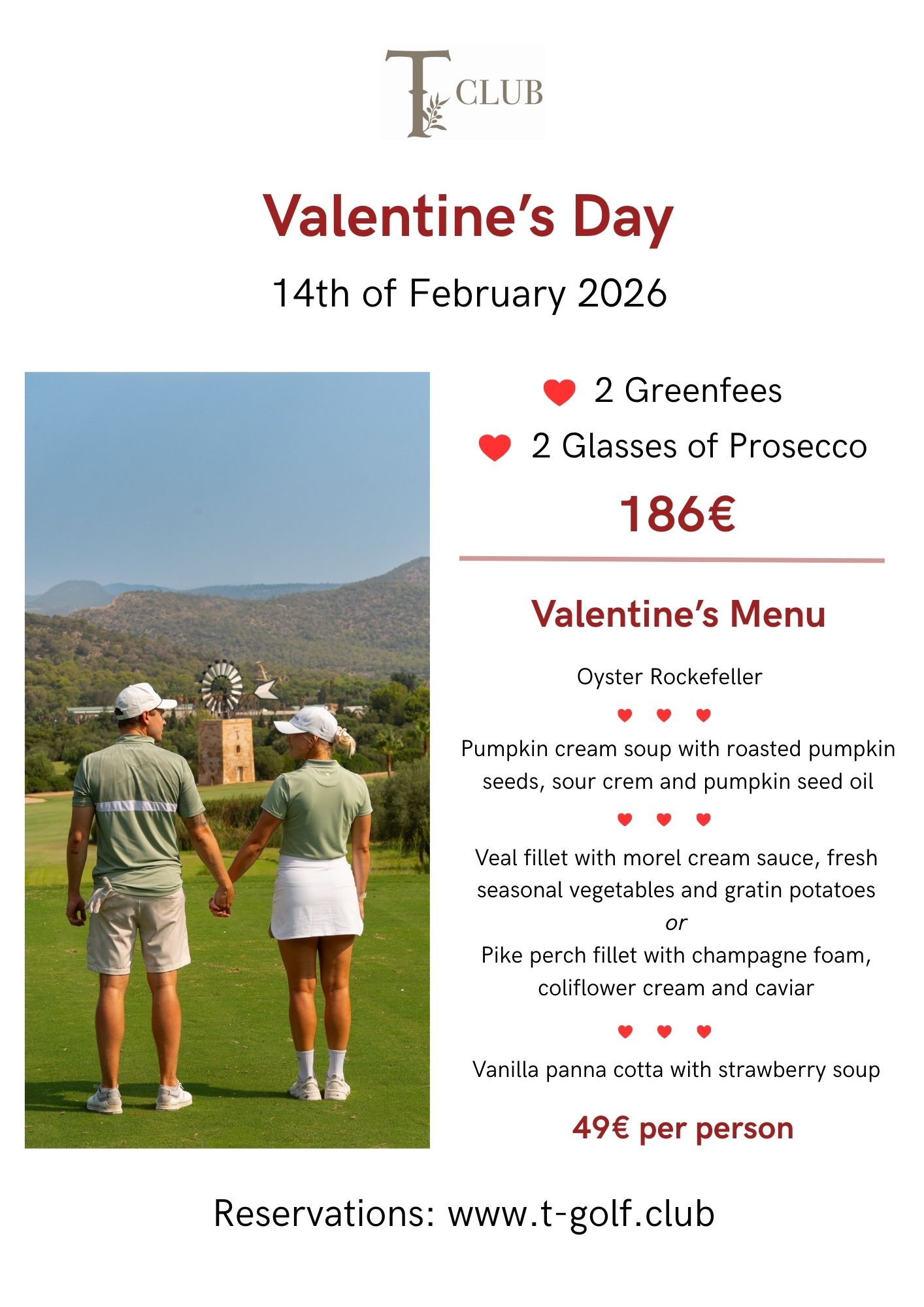 T CLUB

Valentine's Day

14th of February 2026

2 Greenfees

2 Glasses of Prosecco

186€

Valentine's Menu

Oyster Rockefeller

Pumpkin cream soup with roasted pumpkin seeds, sour crem and pumpkin seed oil

Veal fillet with morel cream sauce, fresh seasonal vegetables and gratin potatoes
or
Pike perch fillet with champagne foam, coliflower cream and caviar

Vanilla panna cotta with strawberry soup

49€ per person

Reservations: www.t-golf.club